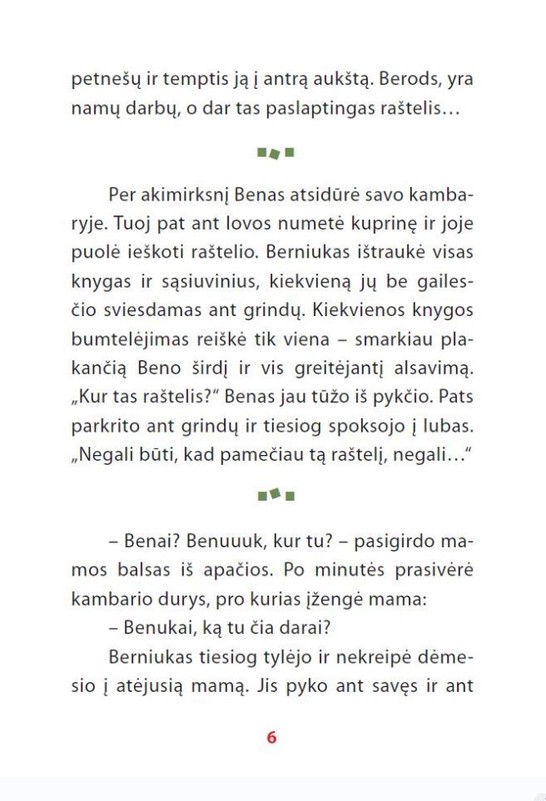 petnešų ir temptis ją į antrą aukštą. Berods, yra namų darbų, o dar tas paslaptingas raštelis…

Per akimirksnį Benas atsidūrė savo kambaryje. Tuoj pat ant lovos numetė kuprinę ir joje puolė ieškoti raštelio. Berniukas ištraukė visas knygas ir sąsiuvinius, kiekvieną jų be gailesčio sviesdamas ant grindų. Kiekvienos knygos bumtelėjimas reiškė tik viena – smarkiau plakančią Beno širdį ir vis greitėjantį alsavimą. „Kur tas raštelis?“ Benas jau tūžo iš pykčio. Pats parkrito ant grindų ir tiesiog spoksojo į lubas. „Negali būti, kad pamečiau tą raštelį, negali…“

– Benai? Benuuuk, kur tu? – pasigirdo mamos balsas iš apačios. Po minutės prasivėrė kambario durys, pro kurias įžengė mama:

– Benukai, ką tu čia darai?

Berniukas tiesiog tylėjo ir nekreipė dėmesio į atėjusią mamą. Jis pyko ant savęs ir ant

6